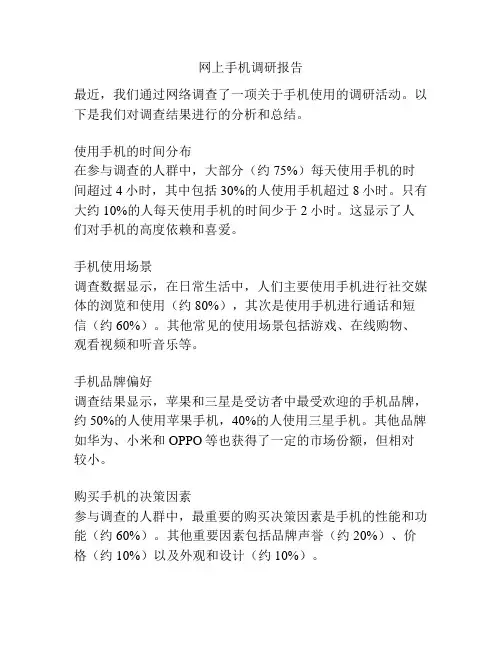 网上手机调研报告

最近，我们通过网络调查了一项关于手机使用的调研活动。以下是我们对调查结果进行的分析和总结。

使用手机的时间分布
在参与调查的人群中，大部分（约 75%）每天使用手机的时间超过 4 小时，其中包括 30%的人使用手机超过 8 小时。只有大约 10%的人每天使用手机的时间少于 2 小时。这显示了人们对手机的高度依赖和喜爱。

手机使用场景
调查数据显示，在日常生活中，人们主要使用手机进行社交媒体的浏览和使用（约 80%），其次是使用手机进行通话和短信（约 60%）。其他常见的使用场景包括游戏、在线购物、观看视频和听音乐等。

手机品牌偏好
调查结果显示，苹果和三星是受访者中最受欢迎的手机品牌，约 50%的人使用苹果手机，40%的人使用三星手机。其他品牌如华为、小米和 OPPO 等也获得了一定的市场份额，但相对较小。

购买手机的决策因素
参与调查的人群中，最重要的购买决策因素是手机的性能和功能（约 60%）。其他重要因素包括品牌声誉（约 20%）、价格（约 10%）以及外观和设计（约 10%）。